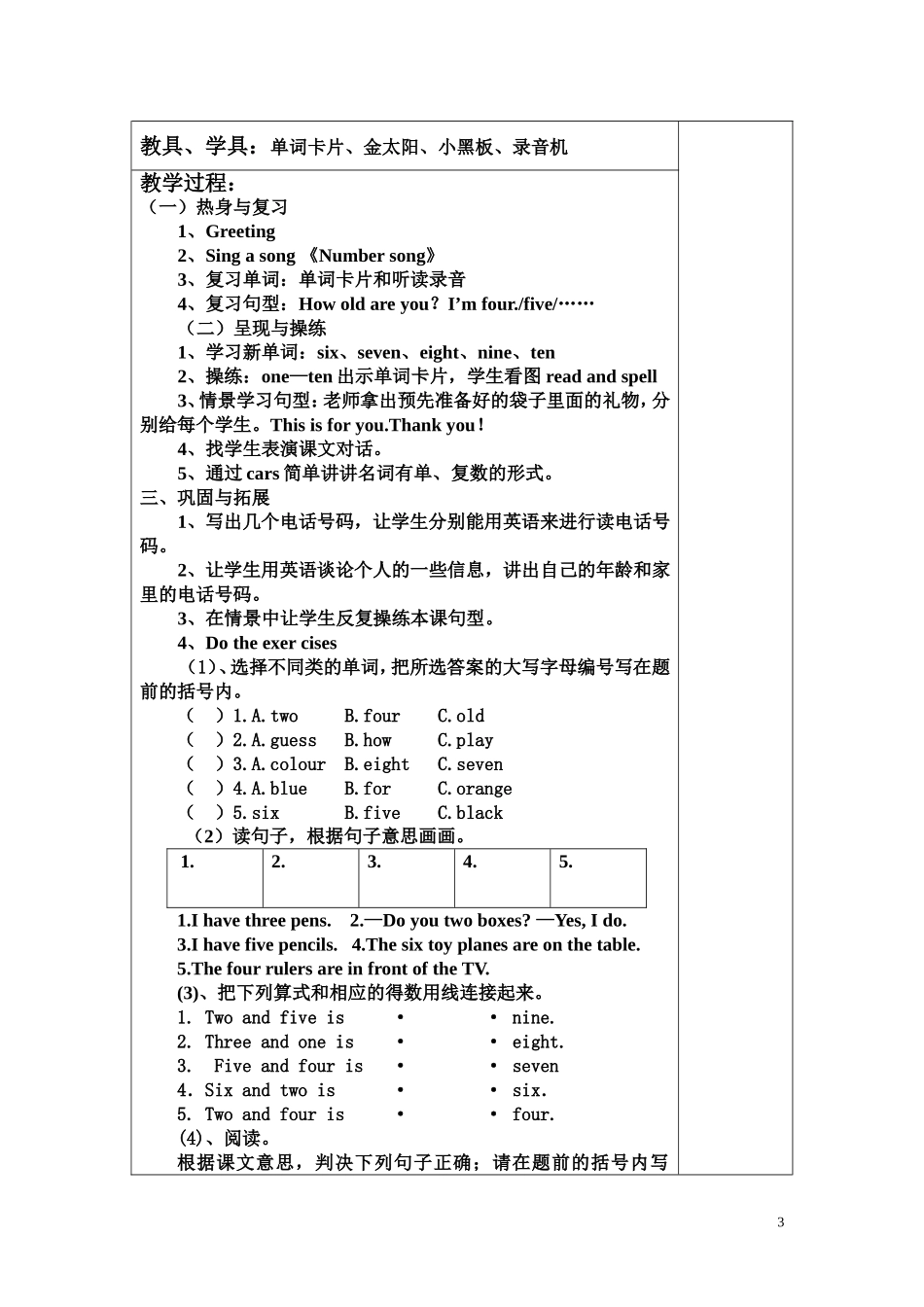 教具、学具：单词卡片、金太阳、小黑板、录音机

教学过程：
（一）热身与复习
1、Greeting
2、Sing a song 《Number song》
3、复习单词：单词卡片和听读录音
4、复习句型：How old are you？I’m four./five/……
（二）呈现与操练
1、学习新单词：six、seven、eight、nine、ten
2、操练：one—ten 出示单词卡片，学生看图 read and spell
3、情景学习句型：老师拿出预先准备好的袋子里面的礼物，分别给每个学生。This is for you.Thank you！
4、找学生表演课文对话。
5、通过 cars 简单讲讲名词有单、复数的形式。
三、巩固与拓展
1、写出几个电话号码，让学生分别能用英语来进行读电话号码。
2、让学生用英语谈论个人的一些信息，讲出自己的年龄和家里的电话号码。
3、在情景中让学生反复操练本课句型。
4、Do the exer cises
（1）、选择不同类的单词，把所选答案的大写字母编号写在题前的括号内。
（ ）1.A.two B.four C.old
（ ）2.A.guess B.how C.play
（ ）3.A.colour B.eight C.seven
（ ）4.A.blue B.for C.orange
（ ）5.six B.five C.black
（2）读句子，根据句子意思画画。

| 1. | 2. | 3. | 4. | 5. |
|---|---|---|---|---|
| | | | | |

1.I have three pens. 2.—Do you two boxes? —Yes, I do.
3.I have five pencils. 4.The six toy planes are on the table.
5.The four rulers are in front of the TV.
(3)、把下列算式和相应的得数用线连接起来。
1. Two and five is • • nine.
2. Three and one is • • eight.
3. Five and four is • • seven
4. Six and two is • • six.
5. Two and four is • • four.
(4)、阅读。
根据课文意思，判决下列句子正确；请在题前的括号内写

3